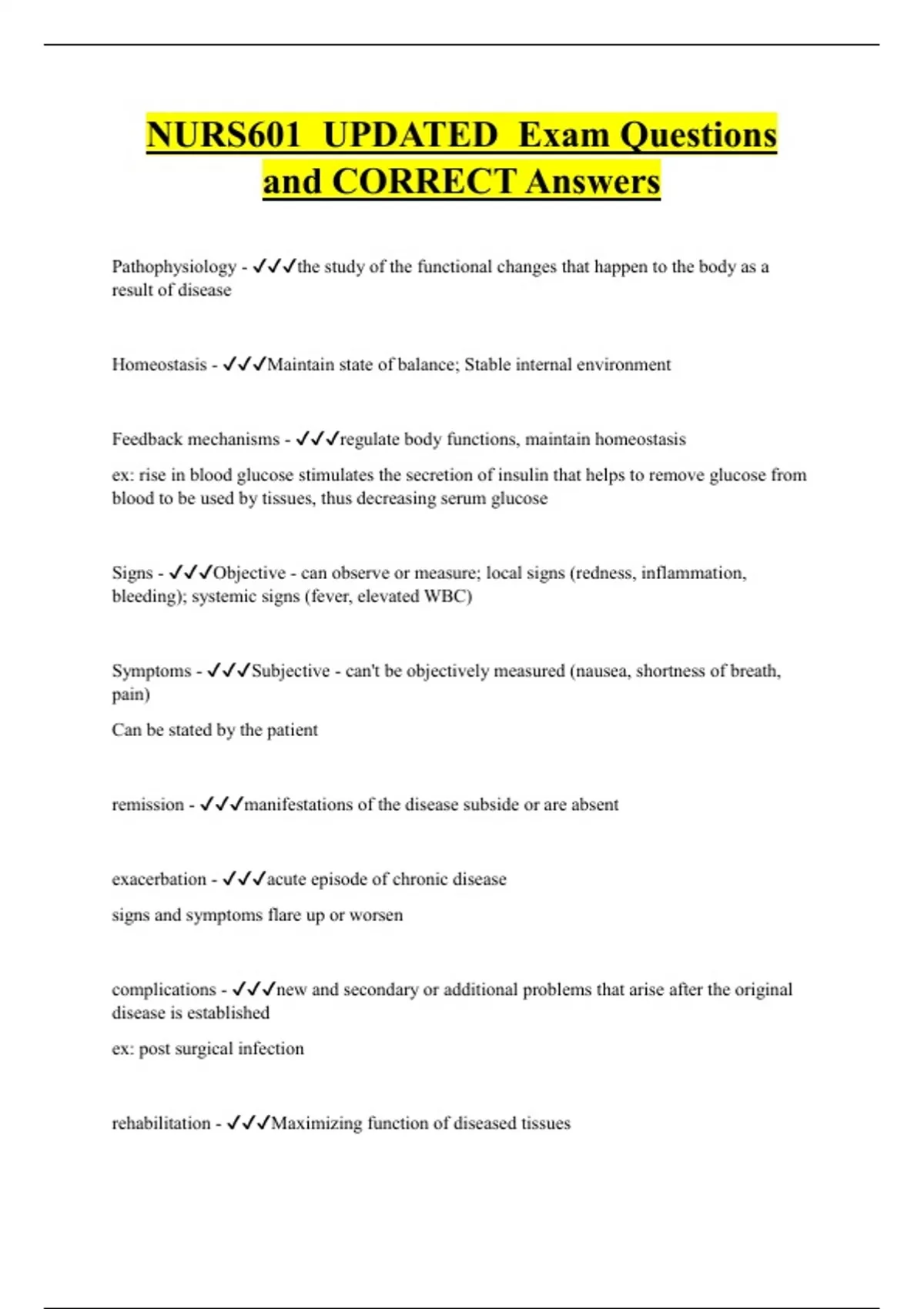 NURS601 UPDATED Exam Questions and CORRECT Answers

Pathophysiology - ✓✓✓the study of the functional changes that happen to the body as a result of disease

Homeostasis - ✓✓✓Maintain state of balance; Stable internal environment

Feedback mechanisms - ✓✓✓regulate body functions, maintain homeostasis

ex: rise in blood glucose stimulates the secretion of insulin that helps to remove glucose from blood to be used by tissues, thus decreasing serum glucose

Signs - ✓✓✓Objective - can observe or measure; local signs (redness, inflammation, bleeding); systemic signs (fever, elevated WBC)

Symptoms - ✓✓✓Subjective - can't be objectively measured (nausea, shortness of breath, pain)

Can be stated by the patient

remission - ✓✓✓manifestations of the disease subside or are absent

exacerbation - ✓✓✓acute episode of chronic disease

signs and symptoms flare up or worsen

complications - ✓✓✓new and secondary or additional problems that arise after the original disease is established

ex: post surgical infection

rehabilitation - ✓✓✓Maximizing function of diseased tissues